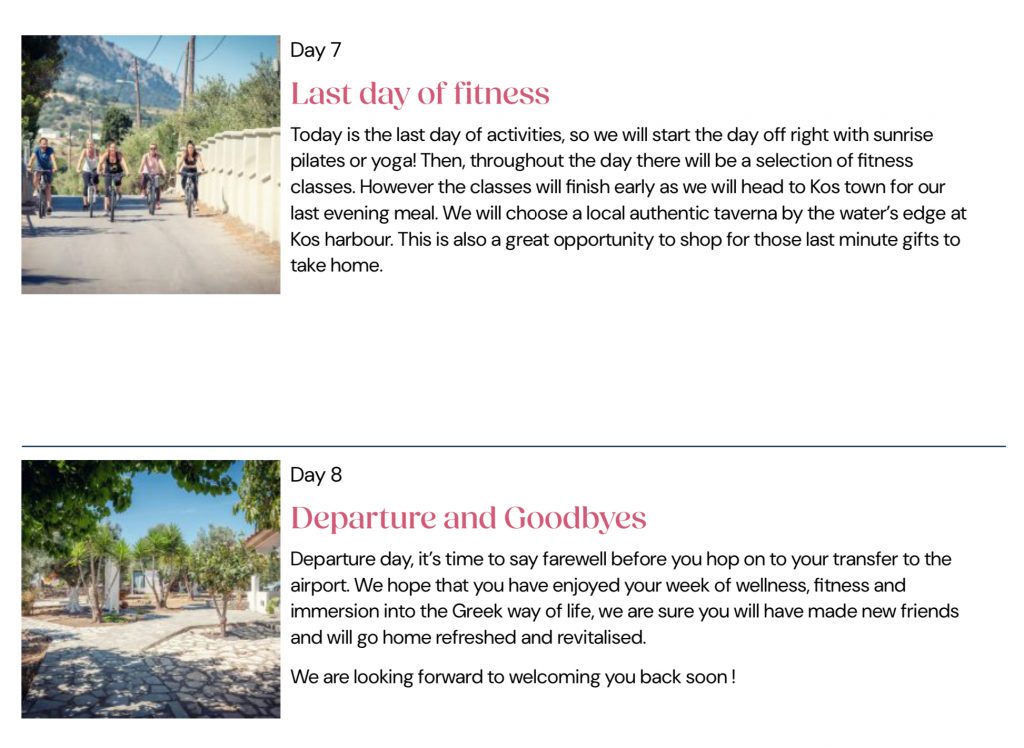 Day 7

Last day of fitness

Today is the last day of activities, so we will start the day off right with sunrise pilates or yoga! Then, throughout the day there will be a selection of fitness classes. However the classes will finish early as we will head to Kos town for our last evening meal. We will choose a local authentic taverna by the water's edge at Kos harbour. This is also a great opportunity to shop for those last minute gifts to take home.

Day 8

Departure and Goodbyes

Departure day, it's time to say farewell before you hop on to your transfer to the airport. We hope that you have enjoyed your week of wellness, fitness and immersion into the Greek way of life, we are sure you will have made new friends and will go home refreshed and revitalised.

We are looking forward to welcoming you back soon !